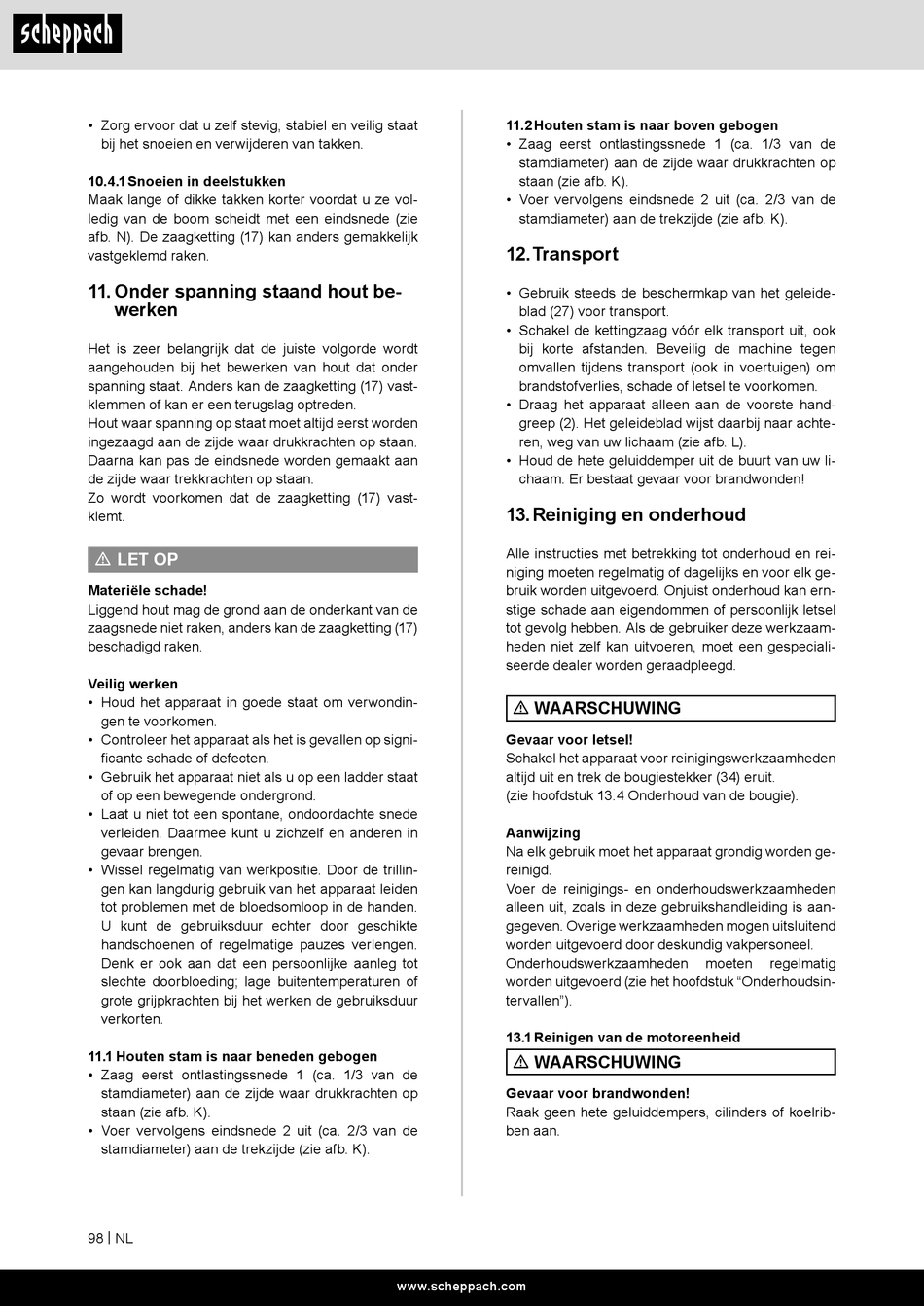 scheppach

• Zorg ervoor dat u zelf stevig, stabiel en veilig staat bij het snoeien en verwijderen van takken.

10.4.1 Snoeien in deelstukken
Maak lange of dikke takken korter voordat u ze volledig van de boom scheidt met een eindsnede (zie afb. N). De zaagketting (17) kan anders gemakkelijk vastgeklemd raken.

11. Onder spanning staand hout bewerken

Het is zeer belangrijk dat de juiste volgorde wordt aangehouden bij het bewerken van hout dat onder spanning staat. Anders kan de zaagketting (17) vastklemmen of kan er een terugslag optreden.
Hout waar spanning op staat moet altijd eerst worden ingezaagd aan de zijde waar drukkrachten op staan. Daarna kan pas de eindsnede worden gemaakt aan de zijde waar trekkrachten op staan.
Zo wordt voorkomen dat de zaagketting (17) vastklemt.

⚠ LET OP

Materiële schade!
Liggend hout mag de grond aan de onderkant van de zaagsnede niet raken, anders kan de zaagketting (17) beschadigd raken.

Veilig werken
• Houd het apparaat in goede staat om verwondingen te voorkomen.
• Controleer het apparaat als het is gevallen op significante schade of defecten.
• Gebruik het apparaat niet als u op een ladder staat of op een bewegende ondergrond.
• Laat u niet tot een spontane, ondoordachte snede verleiden. Daarmee kunt u zichzelf en anderen in gevaar brengen.
• Wissel regelmatig van werkpositie. Door de trillingen kan langdurig gebruik van het apparaat leiden tot problemen met de bloedsomloop in de handen. U kunt de gebruiksduur echter door geschikte handschoenen of regelmatige pauzes verlengen. Denk er ook aan dat een persoonlijke aanleg tot slechte doorbloeding; lage buitentemperaturen of grote grijpkrachten bij het werken de gebruiksduur verkorten.

11.1 Houten stam is naar beneden gebogen
• Zaag eerst ontlastingssnede 1 (ca. 1/3 van de stamdiameter) aan de zijde waar drukkrachten op staan (zie afb. K).
• Voer vervolgens eindsnede 2 uit (ca. 2/3 van de stamdiameter) aan de trekzijde (zie afb. K).

11.2 Houten stam is naar boven gebogen
• Zaag eerst ontlastingssnede 1 (ca. 1/3 van de stamdiameter) aan de zijde waar drukkrachten op staan (zie afb. K).
• Voer vervolgens eindsnede 2 uit (ca. 2/3 van de stamdiameter) aan de trekzijde (zie afb. K).

12. Transport

• Gebruik steeds de beschermkap van het geleideblad (27) voor transport.
• Schakel de kettingzaag vóór elk transport uit, ook bij korte afstanden. Beveilig de machine tegen omvallen tijdens transport (ook in voertuigen) om brandstofverlies, schade of letsel te voorkomen.
• Draag het apparaat alleen aan de voorste handgreep (2). Het geleideblad wijst daarbij naar achteren, weg van uw lichaam (zie afb. L).
• Houd de hete geluiddemper uit de buurt van uw lichaam. Er bestaat gevaar voor brandwonden!

13. Reiniging en onderhoud

Alle instructies met betrekking tot onderhoud en reiniging moeten regelmatig of dagelijks en voor elk gebruik worden uitgevoerd. Onjuist onderhoud kan ernstige schade aan eigendommen of persoonlijk letsel tot gevolg hebben. Als de gebruiker deze werkzaamheden niet zelf kan uitvoeren, moet een gespecialiseerde dealer worden geraadpleegd.

⚠ WAARSCHUWING

Gevaar voor letsel!
Schakel het apparaat voor reinigingswerkzaamheden altijd uit en trek de bougiestekker (34) eruit.
(zie hoofdstuk 13.4 Onderhoud van de bougie).

Aanwijzing
Na elk gebruik moet het apparaat grondig worden gereinigd.
Voer de reinigings- en onderhoudswerkzaamheden alleen uit, zoals in deze gebruikshandleiding is aangegeven. Overige werkzaamheden mogen uitsluitend worden uitgevoerd door deskundig vakpersoneel.
Onderhoudswerkzaamheden moeten regelmatig worden uitgevoerd (zie het hoofdstuk “Onderhoudsintervallen”).

13.1 Reinigen van de motoreenheid
⚠ WAARSCHUWING

Gevaar voor brandwonden!
Raak geen hete geluiddempers, cilinders of koelribben aan.

98 | NL

www.scheppach.com